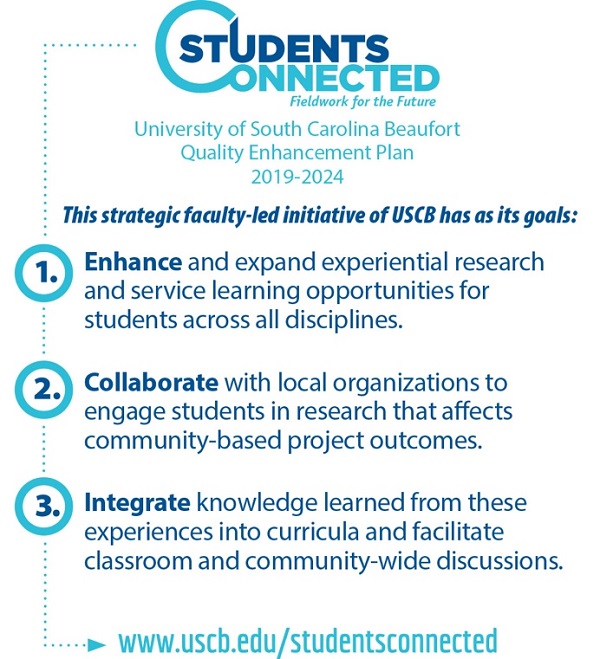 STUDENTS CONNECTED
Fieldwork for the Future

University of South Carolina Beaufort
Quality Enhancement Plan
2019-2024

This strategic faculty-led initiative of USCB has as its goals:

1. Enhance and expand experiential research and service learning opportunities for students across all disciplines.

2. Collaborate with local organizations to engage students in research that affects community-based project outcomes.

3. Integrate knowledge learned from these experiences into curricula and facilitate classroom and community-wide discussions.

www.uscb.edu/studentsconnected